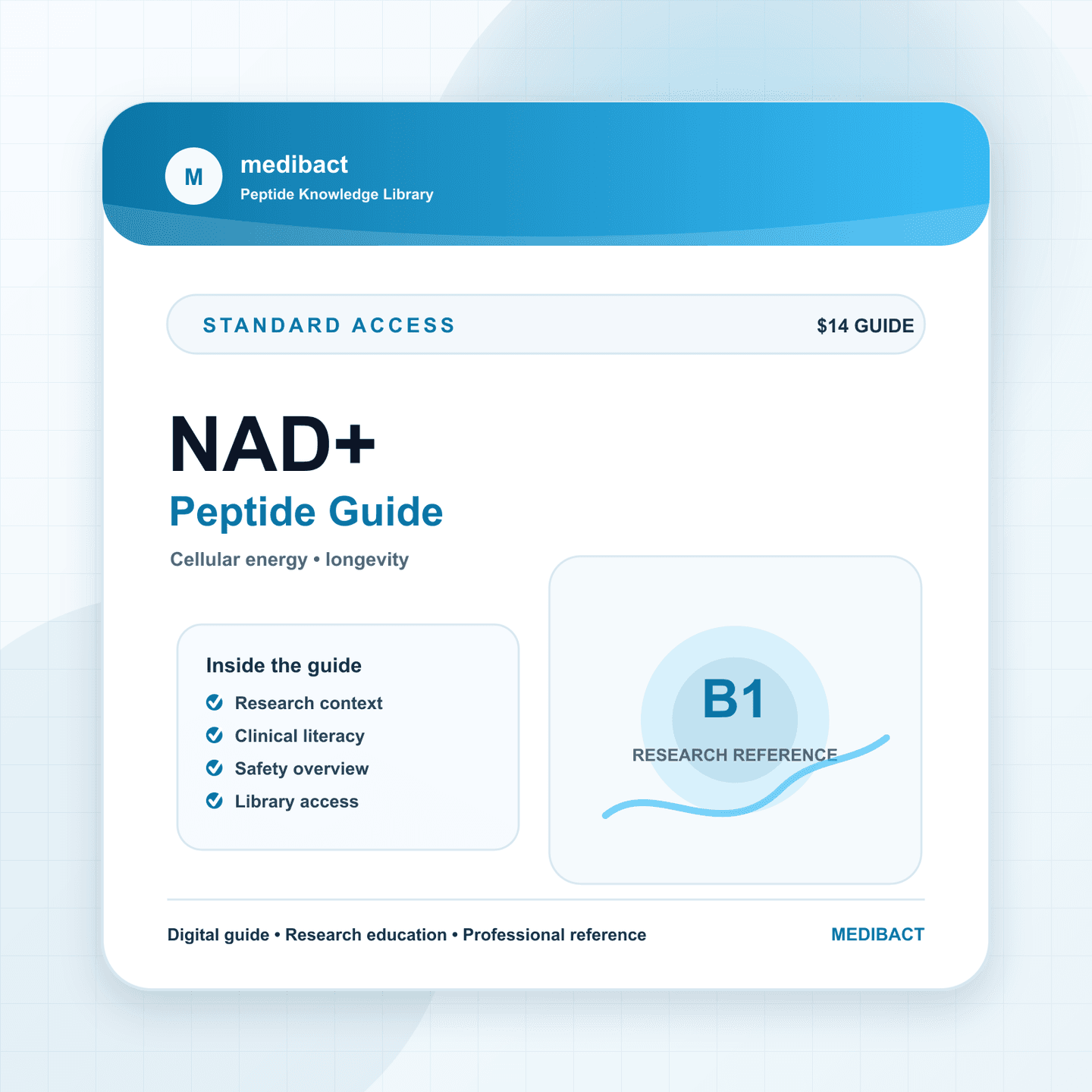 M

medibact
Peptide Knowledge Library

STANDARD ACCESS

$14 GUIDE

NAD+
Peptide Guide
Cellular energy • longevity

Inside the guide
Research context
Clinical literacy
Safety overview
Library access

B1
RESEARCH REFERENCE

Digital guide • Research education • Professional reference

MEDIBACT